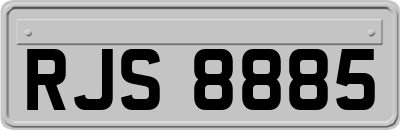 RJS 8885